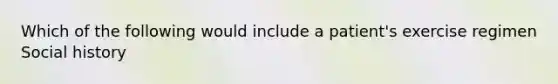 Which of the following would include a patient's exercise regimen
Social history